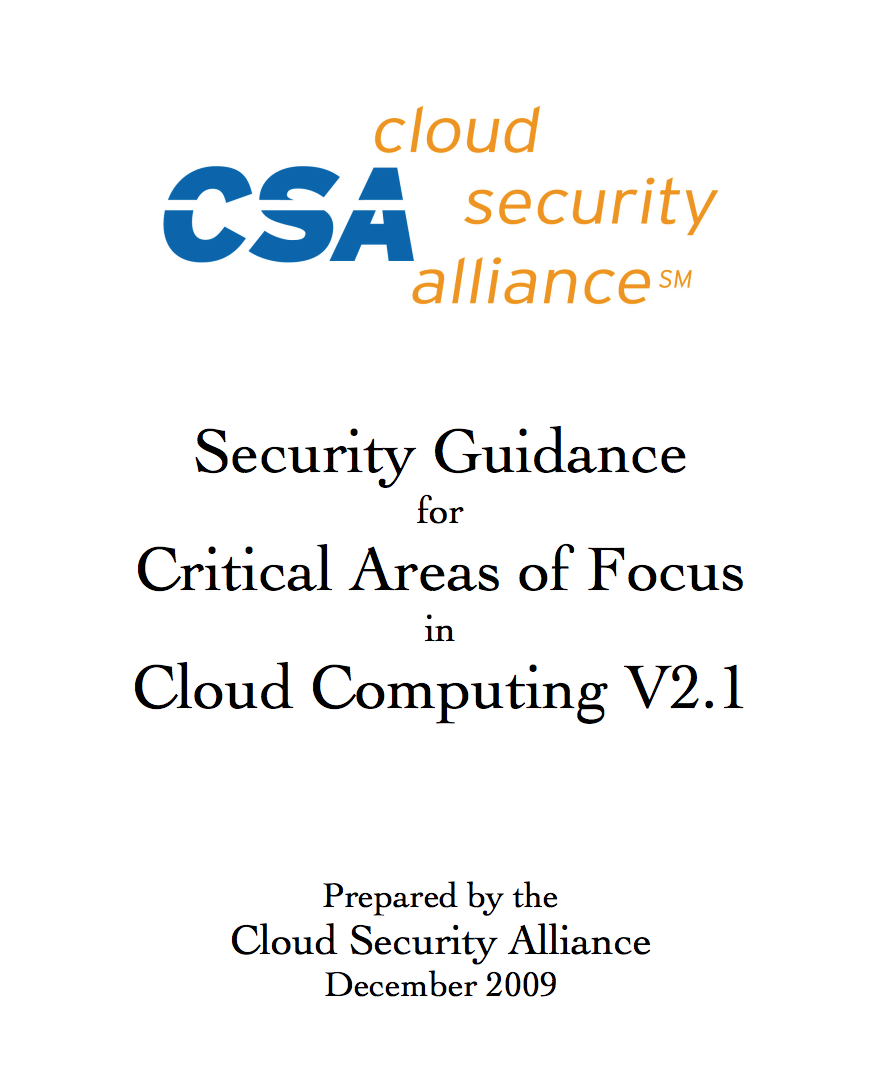 CSA cloud security alliance℠

Security Guidance
for
Critical Areas of Focus
in
Cloud Computing V2.1

Prepared by the
Cloud Security Alliance
December 2009